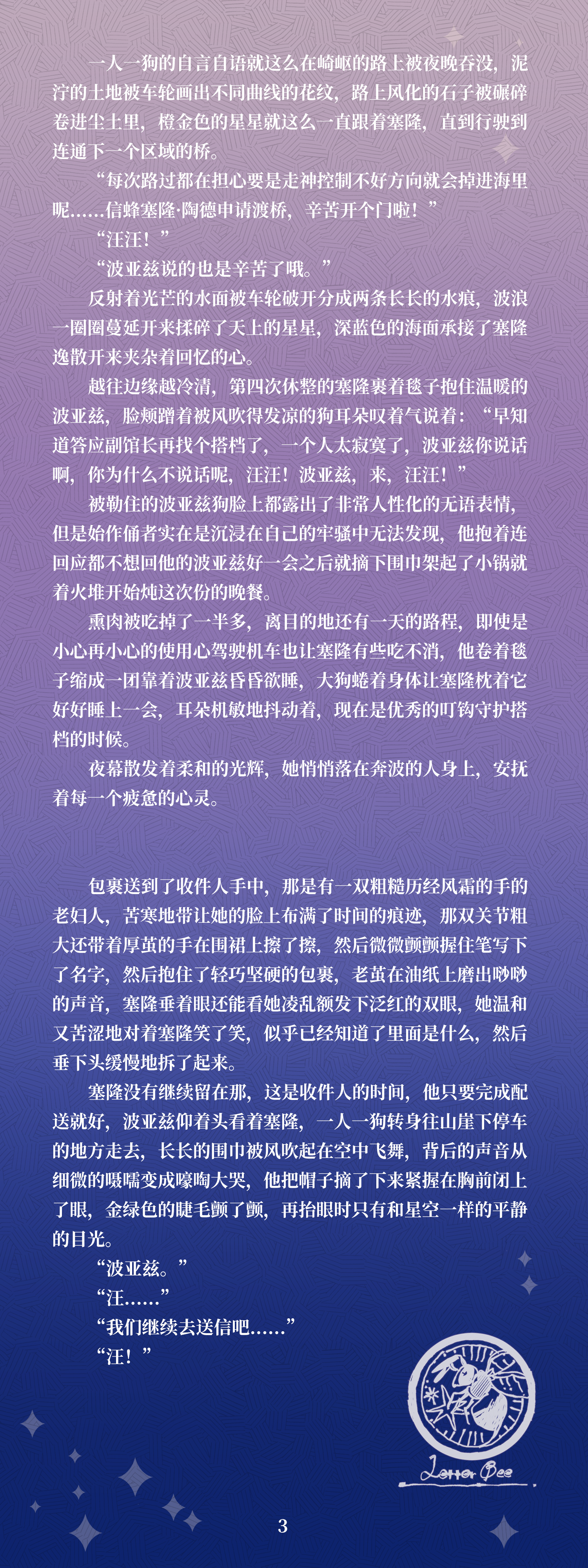 一人一狗的自言自语就这么在崎岖的路上被夜晚吞没，泥泞的土地被车轮画出不同曲线的花纹，路上风化的石子被碾碎卷进尘土里，橙金色的星星就这么一直跟着塞隆，直到行驶到连通下一个区域的桥。

“每次路过都在担心要是走神控制不好方向就会掉进海里呢……信蜂塞隆·陶德申请渡桥，辛苦开个门啦！”

“汪汪！”

“波亚兹说的也是辛苦了哦。”

反射着光芒的水面被车轮破开分成两条长长的水痕，波浪一圈圈蔓延开来揉碎了天上的星星，深蓝色的海面承接了塞隆逸散开来夹杂着回忆的心。

越往边缘越冷清，第四次休整的塞隆裹着毯子抱住温暖的波亚兹，脸颊蹭着被风吹得发凉的狗耳朵叹着气说着：“早知道答应副馆长再找个搭档了，一个人太寂寞了，波亚兹你说话啊，你为什么不说话呢，汪汪！波亚兹，来，汪汪！”

被勒住的波亚兹狗脸上都露出了非常人性化的无语表情，但是始作俑者实在是沉浸在自己的牢骚中无法发现，他抱着连回应都不想回他的波亚兹好一会之后就摘下围巾架起了小锅就着火堆开始炖这次份的晚餐。

熏肉被吃掉了一半多，离目的地还有一天的路程，即使是小心再小心的使用心驾驶机车也让塞隆有些吃不消，他卷着毯子缩成一团靠着波亚兹昏昏欲睡，大狗蜷着身体让塞隆枕着它好好睡上一会，耳朵机敏地抖动着，现在是优秀的叮钩守护搭档的时候。

夜幕散发着柔和的光辉，她悄悄落在奔波的人身上，安抚着每一个疲惫的心灵。

包裹送到了收件人手中，那是有一双粗糙历经风霜的手的老妇人，苦寒地带让她的脸上布满了时间的痕迹，那双关节粗大还带着厚茧的手在围裙上擦了擦，然后微微颤颤握住笔写下了名字，然后抱住了轻巧坚硬的包裹，老茧在油纸上磨出吵吵的声音，塞隆垂着眼还能看她凌乱额发下泛红的双眼，她温和又苦涩地对着塞隆笑了笑，似乎已经知道了里面是什么，然后垂下头缓慢地拆了起来。

塞隆没有继续留在那，这是收件人的时间，他只要完成配送就好，波亚兹仰着头看着塞隆，一人一狗转身往山崖下停车的地方走去，长长的围巾被风吹起在空中飞舞，背后的声音从细微的嗫嚅变成嚎啕大哭，他把帽子摘了下来紧握在胸前闭上了眼，金绿色的睫毛颤了颤，再抬眼时只有和星空一样的平静的目光。

“波亚兹。”

“汪……”

“我们继续去送信吧……”

“汪！”

Letter Bee

3